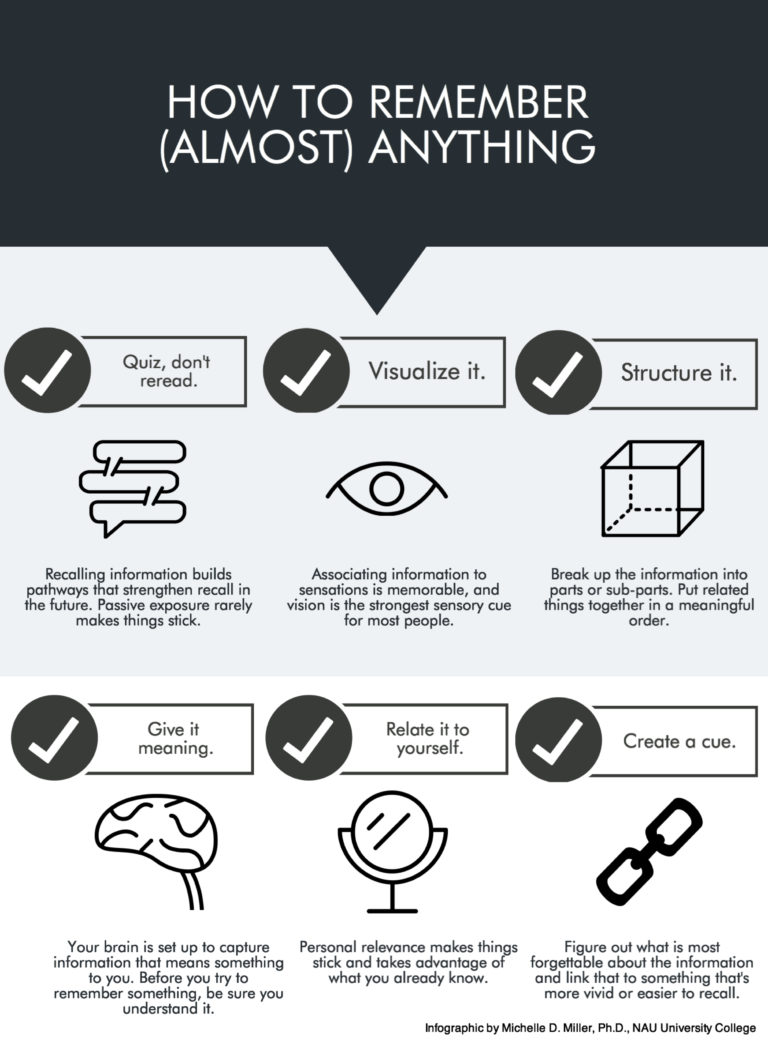 HOW TO REMEMBER (ALMOST) ANYTHING

Quiz, don't reread.

Recalling information builds pathways that strengthen recall in the future. Passive exposure rarely makes things stick.

Visualize it.

Associating information to sensations is memorable, and vision is the strongest sensory cue for most people.

Structure it.

Break up the information into parts or sub-parts. Put related things together in a meaningful order.

Give it meaning.

Your brain is set up to capture information that means something to you. Before you try to remember something, be sure you understand it.

Relate it to yourself.

Personal relevance makes things stick and takes advantage of what you already know.

Create a cue.

Figure out what is most forgettable about the information and link that to something that's more vivid or easier to recall.

Infographic by Michelle D. Miller, Ph.D., NAU University College